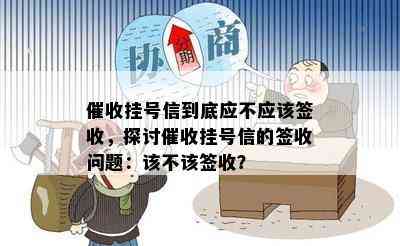 协 分期 商

催收挂号信到底应不应该签收，探讨催收挂号信的签收问题：该不该签收?